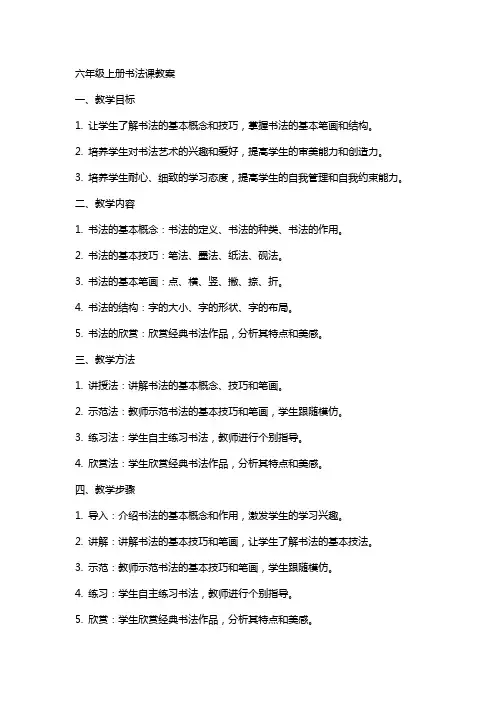 六年级上册书法课教案

一、教学目标

1. 让学生了解书法的基本概念和技巧，掌握书法的基本笔画和结构。

2. 培养学生对书法艺术的兴趣和爱好，提高学生的审美能力和创造力。

3. 培养学生耐心、细致的学习态度，提高学生的自我管理和自我约束能力。

二、教学内容

1. 书法的基本概念：书法的定义、书法的种类、书法的作用。

2. 书法的基本技巧：笔法、墨法、纸法、砚法。

3. 书法的基本笔画：点、横、竖、撇、捺、折。

4. 书法的结构：字的大小、字的形状、字的布局。

5. 书法的欣赏：欣赏经典书法作品，分析其特点和美感。

三、教学方法

1. 讲授法：讲解书法的基本概念、技巧和笔画。

2. 示范法：教师示范书法的基本技巧和笔画，学生跟随模仿。

3. 练习法：学生自主练习书法，教师进行个别指导。

4. 欣赏法：学生欣赏经典书法作品，分析其特点和美感。

四、教学步骤

1. 导入：介绍书法的基本概念和作用，激发学生的学习兴趣。

2. 讲解：讲解书法的基本技巧和笔画，让学生了解书法的基本技法。

3. 示范：教师示范书法的基本技巧和笔画，学生跟随模仿。

4. 练习：学生自主练习书法，教师进行个别指导。

5. 欣赏：学生欣赏经典书法作品，分析其特点和美感。